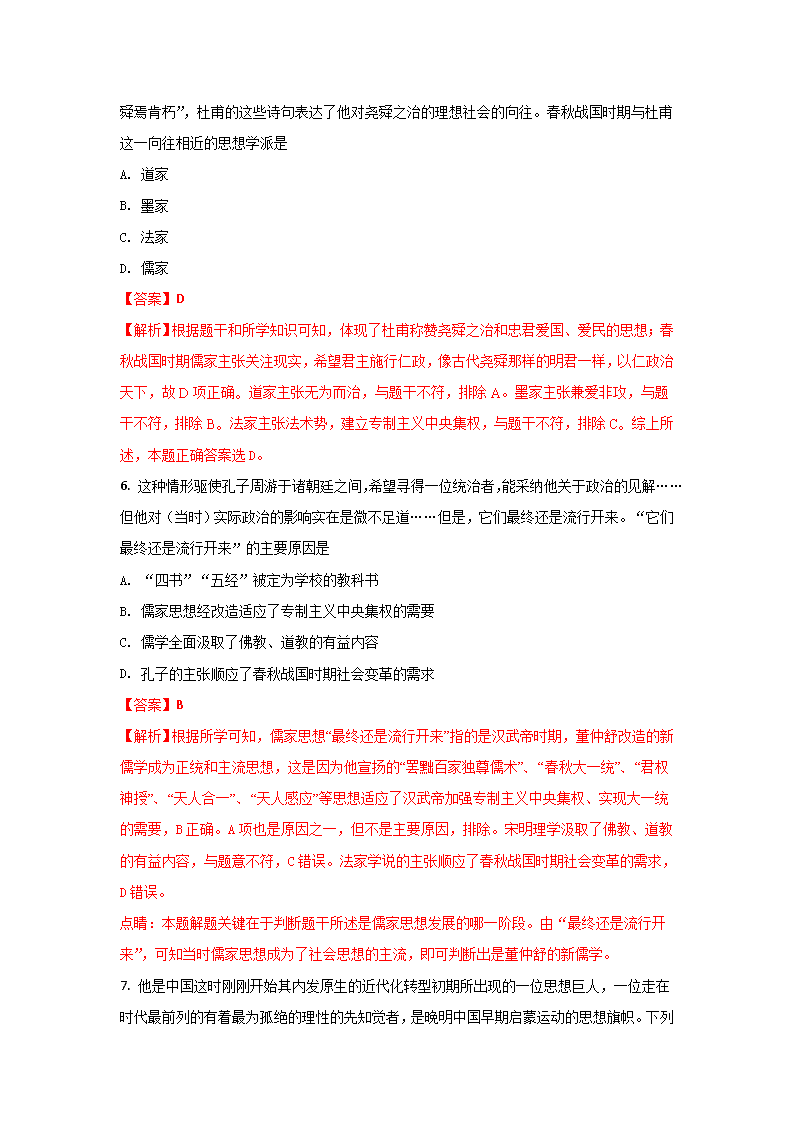 疑焉肯朽”，杜甫的这些诗句表达了他对尧舜之治的理想社会的向往。春秋战国时期与杜甫这一向往相近的思想学派是

A. 道家

B. 墨家

C. 法家

D. 儒家

【答案】D

【解析】根据题干和所学知识可知，体现了杜甫称赞尧舜之治和忠君爱国、爱民的思想；春秋战国时期儒家主张关注现实，希望君主施行仁政，像古代尧舜那样的明君一样，以仁政治天下，故D项正确。道家主张无为而治，与题干不符，排除A。墨家主张兼爱非攻，与题干不符，排除B。法家主张法术势，建立专制主义中央集权，与题干不符，排除C。综上所述，本题正确答案选D。

6. 这种情形驱使孔子周游于诸朝廷之间，希望寻得一位统治者，能采纳他关于政治的见解……但他对（当时）实际政治的影响实在是微不足道……但是，它们最终还是流行开来。“它们最终还是流行开来”的主要原因是

A. “四书”“五经”被定为学校的教科书

B. 儒家思想经改造适应了专制主义中央集权的需要

C. 儒学全面汲取了佛教、道教的有益内容

D. 孔子的主张顺应了春秋战国时期社会变革的需求

【答案】B

【解析】根据所学可知，儒家思想“最终还是流行开来”指的是汉武帝时期，董仲舒改造的新儒学成为正统和主流思想，这是因为他宣扬的“罢黜百家独尊儒术”、“春秋大一统”、“君权神授”、“天人合一”、“天人感应”等思想适应了汉武帝加强专制主义中央集权、实现大一统的需要，B正确。A项也是原因之一，但不是主要原因，排除。宋明理学汲取了佛教、道教的有益内容，与题意不符，C错误。法家学说的主张顺应了春秋战国时期社会变革的需求，D错误。

点睛：本题解题关键在于判断题干所述是儒家思想发展的哪一阶段。由“最终还是流行开来”，可知当时儒家思想成为了社会思想的主流，即可判断出是董仲舒的新儒学。

7. 他是中国这时刚刚开始其内发原生的近代化转型初期所出现的一位思想巨人，一位走在时代最前列的有着最为孤绝的理性的先知觉者，是晚明中国早期启蒙运动的思想旗帜。下列